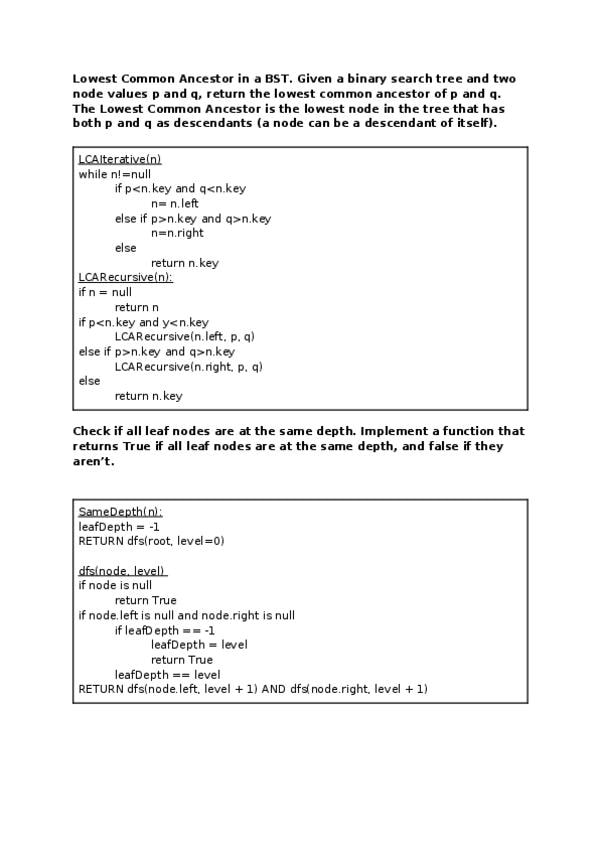 Lowest Common Ancestor in a BST. Given a binary search tree and two node values p and q, return the lowest common ancestor of p and q. The Lowest Common Ancestor is the lowest node in the tree that has both p and q as descendants (a node can be a descendant of itself).

LCAIterative(n)
while n!=null
if p<n.key and q<n.key
n= n.left
else if p>n.key and q>n.key
n=n.right
else
return n.key
LCARecursive(n):
if n = null
return n
if p<n.key and y<n.key
LCARecursive(n.left, p, q)
else if p>n.key and q>n.key
LCARecursive(n.right, p, q)
else
return n.key

Check if all leaf nodes are at the same depth. Implement a function that returns True if all leaf nodes are at the same depth, and false if they aren't.

SameDepth(n):
leafDepth = -1
RETURN dfs(root, level=0)

dfs(node, level)
if node is null
return True
if node.left is null and node.right is null
if leafDepth == -1
leafDepth = level
return True
leafDepth == level
RETURN dfs(node.left, level + 1) AND dfs(node.right, level + 1)